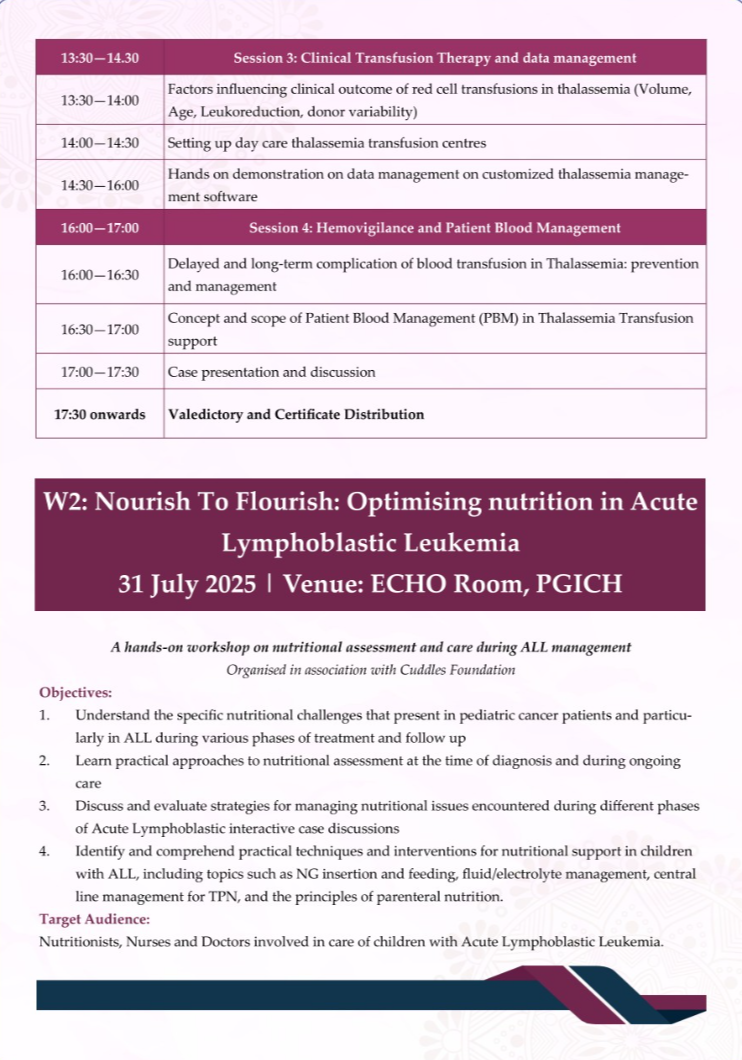 | 13:30—14.30 | Session 3: Clinical Transfusion Therapy and data management |
|---|---|
| 13:30—14:00 | Factors influencing clinical outcome of red cell transfusions in thalassemia (Volume, Age, Leukoreduction, donor variability) |
| 14:00—14:30 | Setting up day care thalassemia transfusion centres |
| 14:30—16:00 | Hands on demonstration on data management on customized thalassemia management software |
| 16:00—17:00 | Session 4: Hemovigilance and Patient Blood Management |
| 16:00—16:30 | Delayed and long-term complication of blood transfusion in Thalassemia: prevention and management |
| 16:30—17:00 | Concept and scope of Patient Blood Management (PBM) in Thalassemia Transfusion support |
| 17:00—17:30 | Case presentation and discussion |
| 17:30 onwards | Valedictory and Certificate Distribution |

W2: Nourish To Flourish: Optimising nutrition in Acute Lymphoblastic Leukemia
31 July 2025 | Venue: ECHO Room, PGICH

A hands-on workshop on nutritional assessment and care during ALL management
Organised in association with Cuddles Foundation

Objectives:
1. Understand the specific nutritional challenges that present in pediatric cancer patients and particularly in ALL during various phases of treatment and follow up
2. Learn practical approaches to nutritional assessment at the time of diagnosis and during ongoing care
3. Discuss and evaluate strategies for managing nutritional issues encountered during different phases of Acute Lymphoblastic interactive case discussions
4. Identify and comprehend practical techniques and interventions for nutritional support in children with ALL, including topics such as NG insertion and feeding, fluid/electrolyte management, central line management for TPN, and the principles of parenteral nutrition.

Target Audience:
Nutritionists, Nurses and Doctors involved in care of children with Acute Lymphoblastic Leukemia.